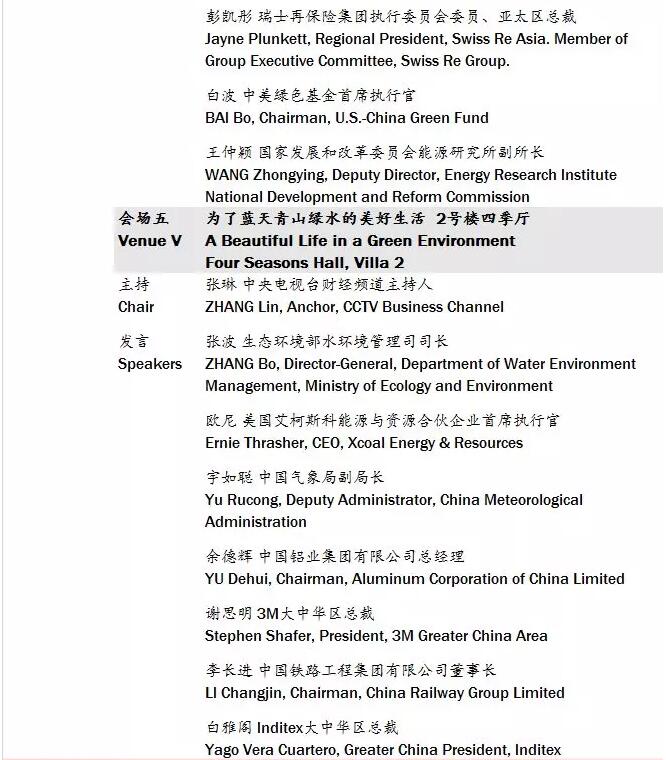 彭凯彤 瑞士再保险集团执行委员会委员、亚太区总裁
Jayne Plunkett, Regional President, Swiss Re Asia. Member of Group Executive Committee, Swiss Re Group.

白波 中美绿色基金首席执行官
BAI Bo, Chairman, U.S.-China Green Fund

王仲颖 国家发展和改革委员会能源研究所副所长
WANG Zhongying, Deputy Director, Energy Research Institute National Development and Reform Commission

会场五
Venue V

为了蓝天青山绿水的美好生活 2号楼四季厅
A Beautiful Life in a Green Environment
Four Seasons Hall, Villa 2

主持
Chair

张琳 中央电视台财经频道主持人
ZHANG Lin, Anchor, CCTV Business Channel

发言
Speakers

张波 生态环境部水环境管理司司长
ZHANG Bo, Director-General, Department of Water Environment Management, Ministry of Ecology and Environment

欧尼 美国艾柯斯科能源与资源合伙企业首席执行官
Ernie Thrasher, CEO, Xcoal Energy & Resources

宇如聪 中国气象局副局长
Yu Rucong, Deputy Administrator, China Meteorological Administration

余德辉 中国铝业集团有限公司总经理
YU Dehui, Chairman, Aluminum Corporation of China Limited

谢思明 3M大中华区总裁
Stephen Shafer, President, 3M Greater China Area

李长进 中国铁路工程集团有限公司董事长
LI Changjin, Chairman, China Railway Group Limited

白雅阁 Inditex大中华区总裁
Yago Vera Cuartero, Greater China President, Inditex